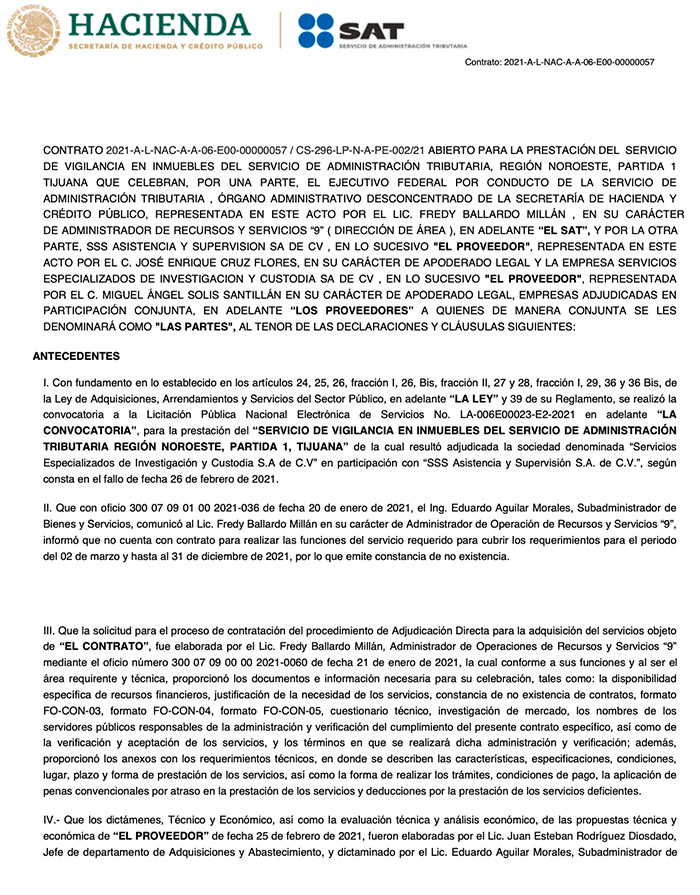 HACIENDA
SECRETARÍA DE HACIENDA Y CRÉDITO PÚBLICO

SAT
SERVICIO DE ADMINISTRACIÓN TRIBUTARIA

Contrato: 2021-A-L-NAC-A-A-06-E00-00000057

CONTRATO 2021-A-L-NAC-A-A-06-E00-00000057 / CS-296-LP-N-A-PE-002/21 ABIERTO PARA LA PRESTACIÓN DEL SERVICIO DE VIGILANCIA EN INMUEBLES DEL SERVICIO DE ADMINISTRACIÓN TRIBUTARIA, REGIÓN NOROESTE, PARTIDA 1 TIJUANA QUE CELEBRAN, POR UNA PARTE, EL EJECUTIVO FEDERAL POR CONDUCTO DE LA SERVICIO DE ADMINISTRACIÓN TRIBUTARIA , ÓRGANO ADMINISTRATIVO DESCONCENTRADO DE LA SECRETARÍA DE HACIENDA Y CRÉDITO PÚBLICO, REPRESENTADA EN ESTE ACTO POR EL LIC. FREDY BALLARDO MILLÁN , EN SU CARÁCTER DE ADMINISTRADOR DE RECURSOS Y SERVICIOS "9" ( DIRECCIÓN DE ÁREA ), EN ADELANTE "EL SAT", Y POR LA OTRA PARTE, SSS ASISTENCIA Y SUPERVISION SA DE CV , EN LO SUCESIVO "EL PROVEEDOR", REPRESENTADA EN ESTE ACTO POR EL C. JOSÉ ENRIQUE CRUZ FLORES, EN SU CARÁCTER DE APODERADO LEGAL Y LA EMPRESA SERVICIOS ESPECIALIZADOS DE INVESTIGACION Y CUSTODIA SA DE CV , EN LO SUCESIVO "EL PROVEEDOR", REPRESENTADA POR EL C. MIGUEL ÁNGEL SOLIS SANTILLÁN EN SU CARÁCTER DE APODERADO LEGAL, EMPRESAS ADJUDICADAS EN PARTICIPACIÓN CONJUNTA, EN ADELANTE "LOS PROVEEDORES" A QUIENES DE MANERA CONJUNTA SE LES DENOMINARÁ COMO "LAS PARTES", AL TENOR DE LAS DECLARACIONES Y CLÁUSULAS SIGUIENTES:

ANTECEDENTES

I. Con fundamento en lo establecido en los artículos 24, 25, 26, fracción I, 26, Bis, fracción II, 27 y 28, fracción I, 29, 36 y 36 Bis, de la Ley de Adquisiciones, Arrendamientos y Servicios del Sector Público, en adelante "LA LEY" y 39 de su Reglamento, se realizó la convocatoria a la Licitación Pública Nacional Electrónica de Servicios No. LA-006E00023-E2-2021 en adelante "LA CONVOCATORIA", para la prestación del "SERVICIO DE VIGILANCIA EN INMUEBLES DEL SERVICIO DE ADMINISTRACIÓN TRIBUTARIA REGIÓN NOROESTE, PARTIDA 1, TIJUANA" de la cual resultó adjudicada la sociedad denominada "Servicios Especializados de Investigación y Custodia S.A de C.V" en participación con "SSS Asistencia y Supervisión S.A. de C.V.", según consta en el fallo de fecha 26 de febrero de 2021.

II. Que con oficio 300 07 09 01 00 2021-036 de fecha 20 de enero de 2021, el Ing. Eduardo Aguilar Morales, Subadministrador de Bienes y Servicios, comunicó al Lic. Fredy Ballardo Millán en su carácter de Administrador de Operación de Recursos y Servicios "9", informó que no cuenta con contrato para realizar las funciones del servicio requerido para cubrir los requerimientos para el periodo del 02 de marzo y hasta al 31 de diciembre de 2021, por lo que emite constancia de no existencia.

III. Que la solicitud para el proceso de contratación del procedimiento de Adjudicación Directa para la adquisición del servicios objeto de "EL CONTRATO", fue elaborada por el Lic. Fredy Ballardo Millán, Administrador de Operaciones de Recursos y Servicios "9" mediante el oficio número 300 07 09 00 00 2021-0060 de fecha 21 de enero de 2021, la cual conforme a sus funciones y al ser el área requirente y técnica, proporcionó los documentos e información necesaria para su celebración, tales como: la disponibilidad específica de recursos financieros, justificación de la necesidad de los servicios, constancia de no existencia de contratos, formato FO-CON-03, formato FO-CON-04, formato FO-CON-05, cuestionario técnico, investigación de mercado, los nombres de los servidores públicos responsables de la administración y verificación del cumplimiento del presente contrato específico, así como de la verificación y aceptación de los servicios, y los términos en que se realizará dicha administración y verificación; además, proporcionó los anexos con los requerimientos técnicos, en donde se describen las características, especificaciones, condiciones, lugar, plazo y forma de prestación de los servicios, así como la forma de realizar los trámites, condiciones de pago, la aplicación de penas convencionales por atraso en la prestación de los servicios y deducciones por la prestación de los servicios deficientes.

IV.- Que los dictámenes, Técnico y Económico, así como la evaluación técnica y análisis económico, de las propuestas técnica y económica de "EL PROVEEDOR" de fecha 25 de febrero de 2021, fueron elaboradas por el Lic. Juan Esteban Rodríguez Diosdado, Jefe de departamento de Adquisiciones y Abastecimiento, y dictaminado por el Lic. Eduardo Aguilar Morales, Subadministrador de